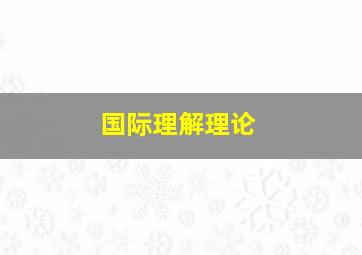 国际理解理论